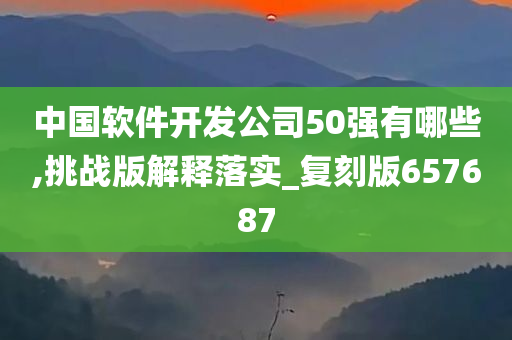 中国软件开发公司50强有哪些,挑战版解释落实_复刻版657687